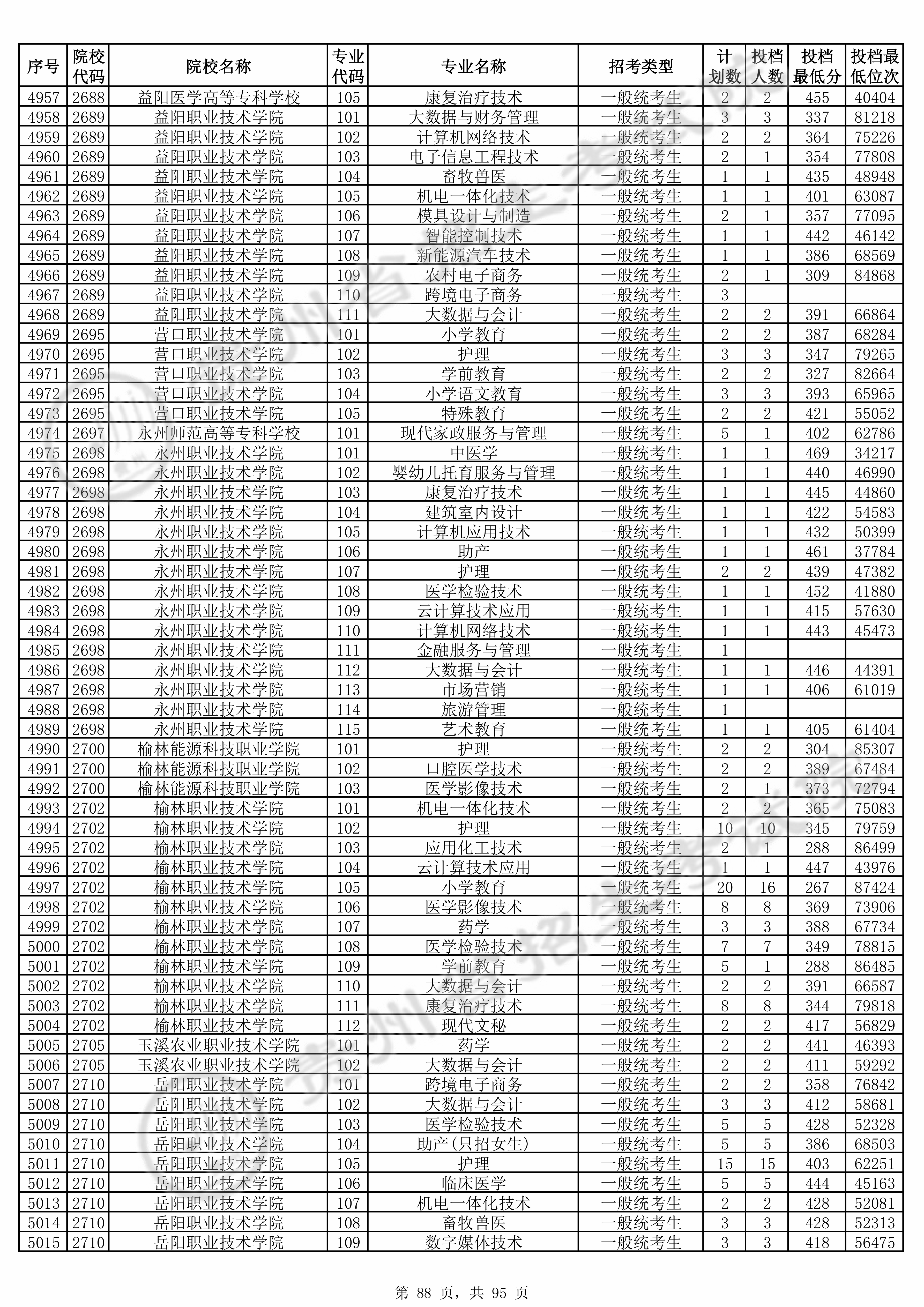 | 序号 | 院校代码 | 院校名称 | 专业代码 | 专业名称 | 招考类型 | 计划数 | 投档人数 | 投档最低分 | 投档最低位次 |
|---|---|---|---|---|---|---|---|---|---|
| 4957 | 2688 | 益阳医学高等专科学校 | 105 | 康复治疗技术 | 一般统考生 | 2 | 2 | 455 | 40404 |
| 4958 | 2689 | 益阳职业技术学院 | 101 | 大数据与财务管理 | 一般统考生 | 3 | 3 | 337 | 81218 |
| 4959 | 2689 | 益阳职业技术学院 | 102 | 计算机网络技术 | 一般统考生 | 2 | 2 | 364 | 75226 |
| 4960 | 2689 | 益阳职业技术学院 | 103 | 电子信息工程技术 | 一般统考生 | 2 | 1 | 354 | 77808 |
| 4961 | 2689 | 益阳职业技术学院 | 104 | 畜牧兽医 | 一般统考生 | 1 | 1 | 435 | 48948 |
| 4962 | 2689 | 益阳职业技术学院 | 105 | 机电一体化技术 | 一般统考生 | 1 | 1 | 401 | 63087 |
| 4963 | 2689 | 益阳职业技术学院 | 106 | 模具设计与制造 | 一般统考生 | 2 | 1 | 357 | 77095 |
| 4964 | 2689 | 益阳职业技术学院 | 107 | 智能控制技术 | 一般统考生 | 1 | 1 | 442 | 46142 |
| 4965 | 2689 | 益阳职业技术学院 | 108 | 新能源汽车技术 | 一般统考生 | 1 | 1 | 386 | 68569 |
| 4966 | 2689 | 益阳职业技术学院 | 109 | 农村电子商务 | 一般统考生 | 2 | 1 | 309 | 84868 |
| 4967 | 2689 | 益阳职业技术学院 | 110 | 跨境电子商务 | 一般统考生 | 3 | | | |
| 4968 | 2689 | 益阳职业技术学院 | 111 | 大数据与会计 | 一般统考生 | 2 | 2 | 391 | 66864 |
| 4969 | 2695 | 营口职业技术学院 | 101 | 小学教育 | 一般统考生 | 2 | 2 | 387 | 68284 |
| 4970 | 2695 | 营口职业技术学院 | 102 | 护理 | 一般统考生 | 3 | 3 | 347 | 79265 |
| 4971 | 2695 | 营口职业技术学院 | 103 | 学前教育 | 一般统考生 | 2 | 2 | 327 | 82664 |
| 4972 | 2695 | 营口职业技术学院 | 104 | 小学语文教育 | 一般统考生 | 3 | 3 | 393 | 65965 |
| 4973 | 2695 | 营口职业技术学院 | 105 | 特殊教育 | 一般统考生 | 2 | 2 | 421 | 55052 |
| 4974 | 2697 | 永州师范高等专科学校 | 101 | 现代家政服务与管理 | 一般统考生 | 5 | 1 | 402 | 62786 |
| 4975 | 2698 | 永州职业技术学院 | 101 | 中医学 | 一般统考生 | 1 | 1 | 469 | 34217 |
| 4976 | 2698 | 永州职业技术学院 | 102 | 婴幼儿托育服务与管理 | 一般统考生 | 1 | 1 | 440 | 46990 |
| 4977 | 2698 | 永州职业技术学院 | 103 | 康复治疗技术 | 一般统考生 | 1 | 1 | 445 | 44860 |
| 4978 | 2698 | 永州职业技术学院 | 104 | 建筑室内设计 | 一般统考生 | 1 | 1 | 422 | 54583 |
| 4979 | 2698 | 永州职业技术学院 | 105 | 计算机应用技术 | 一般统考生 | 1 | 1 | 432 | 50399 |
| 4980 | 2698 | 永州职业技术学院 | 106 | 助产 | 一般统考生 | 1 | 1 | 461 | 37784 |
| 4981 | 2698 | 永州职业技术学院 | 107 | 护理 | 一般统考生 | 2 | 2 | 439 | 47382 |
| 4982 | 2698 | 永州职业技术学院 | 108 | 医学检验技术 | 一般统考生 | 1 | 1 | 452 | 41880 |
| 4983 | 2698 | 永州职业技术学院 | 109 | 云计算技术应用 | 一般统考生 | 1 | 1 | 415 | 57630 |
| 4984 | 2698 | 永州职业技术学院 | 110 | 计算机网络技术 | 一般统考生 | 1 | 1 | 443 | 45473 |
| 4985 | 2698 | 永州职业技术学院 | 111 | 金融服务与管理 | 一般统考生 | 1 | | | |
| 4986 | 2698 | 永州职业技术学院 | 112 | 大数据与会计 | 一般统考生 | 1 | 1 | 446 | 44391 |
| 4987 | 2698 | 永州职业技术学院 | 113 | 市场营销 | 一般统考生 | 1 | 1 | 406 | 61019 |
| 4988 | 2698 | 永州职业技术学院 | 114 | 旅游管理 | 一般统考生 | 1 | | | |
| 4989 | 2698 | 永州职业技术学院 | 115 | 艺术教育 | 一般统考生 | 1 | 1 | 405 | 61404 |
| 4990 | 2700 | 榆林能源科技职业学院 | 101 | 护理 | 一般统考生 | 2 | 2 | 304 | 85307 |
| 4991 | 2700 | 榆林能源科技职业学院 | 102 | 口腔医学技术 | 一般统考生 | 2 | 2 | 389 | 67484 |
| 4992 | 2700 | 榆林能源科技职业学院 | 103 | 医学影像技术 | 一般统考生 | 2 | 1 | 373 | 72794 |
| 4993 | 2702 | 榆林职业技术学院 | 101 | 机电一体化技术 | 一般统考生 | 2 | 2 | 365 | 75083 |
| 4994 | 2702 | 榆林职业技术学院 | 102 | 护理 | 一般统考生 | 10 | 10 | 345 | 79759 |
| 4995 | 2702 | 榆林职业技术学院 | 103 | 应用化工技术 | 一般统考生 | 2 | 1 | 288 | 86499 |
| 4996 | 2702 | 榆林职业技术学院 | 104 | 云计算技术应用 | 一般统考生 | 1 | 1 | 447 | 43976 |
| 4997 | 2702 | 榆林职业技术学院 | 105 | 小学教育 | 一般统考生 | 20 | 16 | 267 | 87424 |
| 4998 | 2702 | 榆林职业技术学院 | 106 | 医学影像技术 | 一般统考生 | 8 | 8 | 369 | 73906 |
| 4999 | 2702 | 榆林职业技术学院 | 107 | 药学 | 一般统考生 | 3 | 3 | 388 | 67734 |
| 5000 | 2702 | 榆林职业技术学院 | 108 | 医学检验技术 | 一般统考生 | 7 | 7 | 349 | 78815 |
| 5001 | 2702 | 榆林职业技术学院 | 109 | 学前教育 | 一般统考生 | 5 | 1 | 288 | 86485 |
| 5002 | 2702 | 榆林职业技术学院 | 110 | 大数据与会计 | 一般统考生 | 2 | 2 | 391 | 66587 |
| 5003 | 2702 | 榆林职业技术学院 | 111 | 康复治疗技术 | 一般统考生 | 8 | 8 | 344 | 79818 |
| 5004 | 2702 | 榆林职业技术学院 | 112 | 现代文秘 | 一般统考生 | 2 | 2 | 417 | 56829 |
| 5005 | 2705 | 玉溪农业职业技术学院 | 101 | 药学 | 一般统考生 | 2 | 2 | 441 | 46393 |
| 5006 | 2705 | 玉溪农业职业技术学院 | 102 | 大数据与会计 | 一般统考生 | 2 | 2 | 411 | 59292 |
| 5007 | 2710 | 岳阳职业技术学院 | 101 | 跨境电子商务 | 一般统考生 | 2 | 2 | 358 | 76842 |
| 5008 | 2710 | 岳阳职业技术学院 | 102 | 大数据与会计 | 一般统考生 | 3 | 3 | 412 | 58681 |
| 5009 | 2710 | 岳阳职业技术学院 | 103 | 医学检验技术 | 一般统考生 | 5 | 5 | 428 | 52328 |
| 5010 | 2710 | 岳阳职业技术学院 | 104 | 助产(只招女生) | 一般统考生 | 5 | 5 | 386 | 68503 |
| 5011 | 2710 | 岳阳职业技术学院 | 105 | 护理 | 一般统考生 | 15 | 15 | 403 | 62251 |
| 5012 | 2710 | 岳阳职业技术学院 | 106 | 临床医学 | 一般统考生 | 5 | 5 | 444 | 45163 |
| 5013 | 2710 | 岳阳职业技术学院 | 107 | 机电一体化技术 | 一般统考生 | 2 | 2 | 428 | 52081 |
| 5014 | 2710 | 岳阳职业技术学院 | 108 | 畜牧兽医 | 一般统考生 | 3 | 3 | 428 | 52313 |
| 5015 | 2710 | 岳阳职业技术学院 | 109 | 数字媒体技术 | 一般统考生 | 3 | 3 | 418 | 56475 |

第 88 页，共 95 页